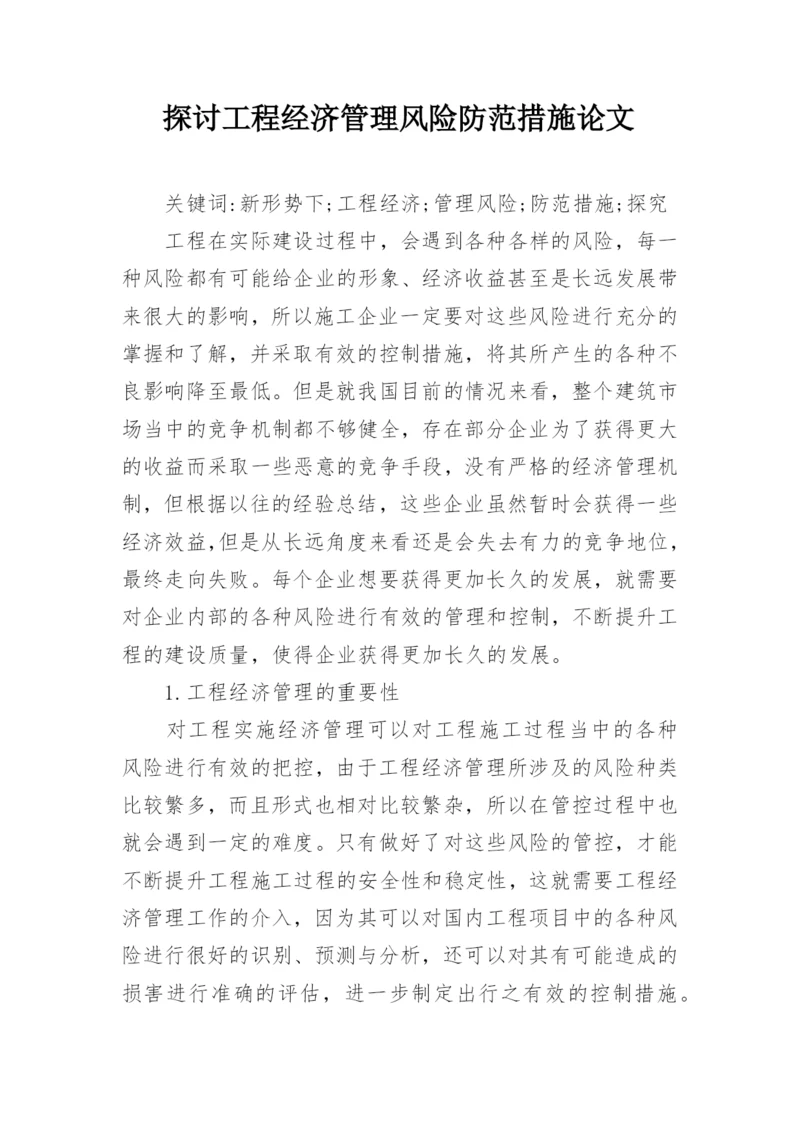 探讨工程经济管理风险防范措施论文

关键词:新形势下;工程经济;管理风险;防范措施;探究

工程在实际建设过程中，会遇到各种各样的风险，每一种风险都有可能给企业的形象、经济收益甚至是长远发展带来很大的影响，所以施工企业一定要对这些风险进行充分的掌握和了解，并采取有效的控制措施，将其所产生的各种不良影响降至最低。但是就我国目前的情况来看，整个建筑市场当中的竞争机制都不够健全，存在部分企业为了获得更大的收益而采取一些恶意的竞争手段，没有严格的经济管理机制，但根据以往的经验总结，这些企业虽然暂时会获得一些经济效益,但是从长远角度来看还是会失去有力的竞争地位，最终走向失败。每个企业想要获得更加长久的发展，就需要对企业内部的各种风险进行有效的管理和控制，不断提升工程的建设质量，使得企业获得更加长久的发展。

1.工程经济管理的重要性

对工程实施经济管理可以对工程施工过程当中的各种风险进行有效的把控，由于工程经济管理所涉及的风险种类比较繁多，而且形式也相对比较繁杂，所以在管控过程中也就会遇到一定的难度。只有做好了对这些风险的管控，才能不断提升工程施工过程的安全性和稳定性，这就需要工程经济管理工作的介入，因为其可以对国内工程项目中的各种风险进行很好的识别、预测与分析，还可以对其有可能造成的损害进行准确的评估，进一步制定出行之有效的控制措施。